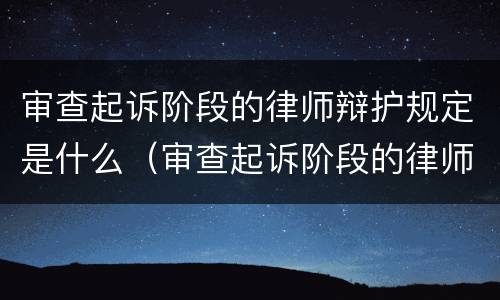 审查起诉阶段的律师辩护规定是什么（审查起诉阶段的律师